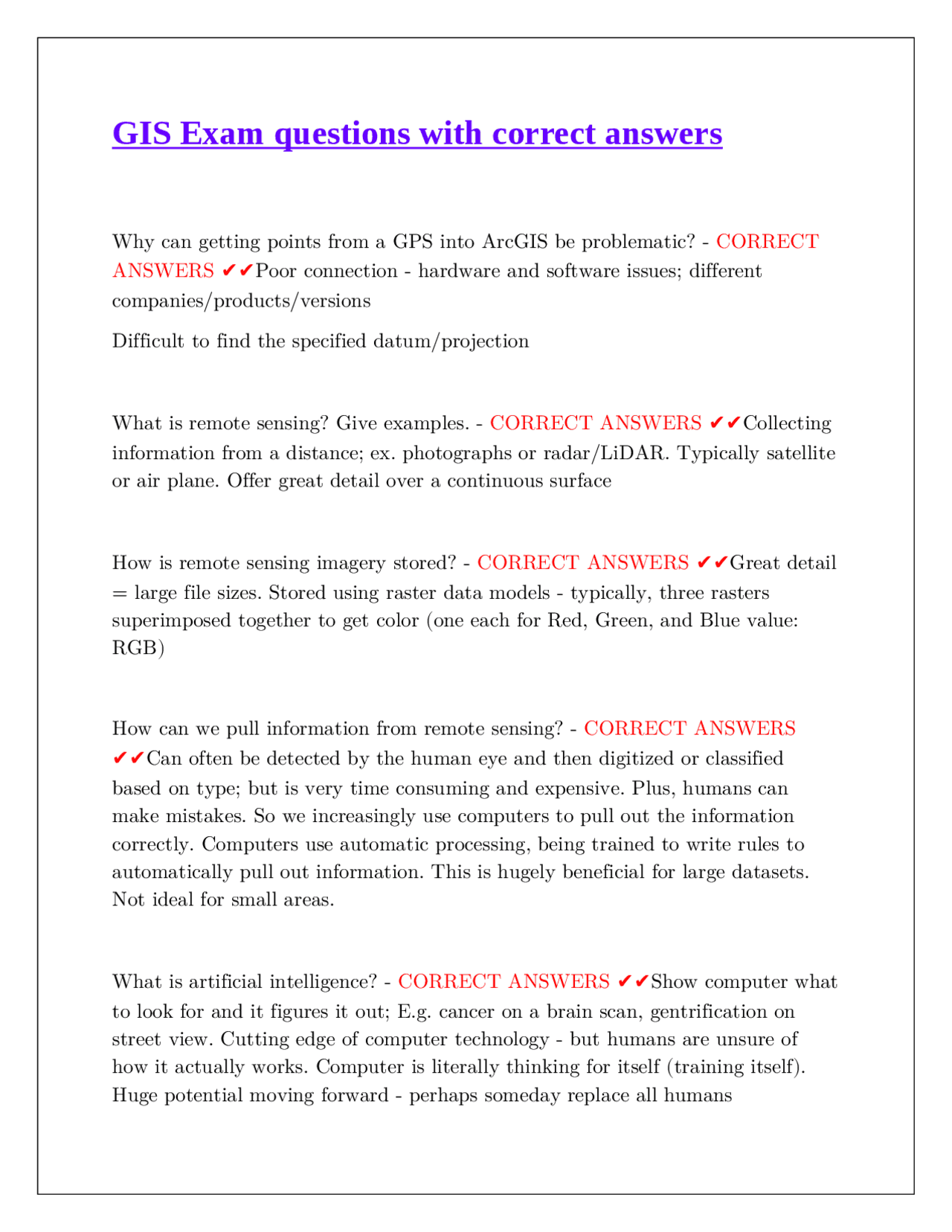 GIS Exam questions with correct answers

Why can getting points from a GPS into ArcGIS be problematic? - CORRECT ANSWERS ✔✔Poor connection - hardware and software issues; different companies/products/versions

Difficult to find the specified datum/projection

What is remote sensing? Give examples. - CORRECT ANSWERS ✔✔Collecting information from a distance; ex. photographs or radar/LiDAR. Typically satellite or air plane. Offer great detail over a continuous surface

How is remote sensing imagery stored? - CORRECT ANSWERS ✔✔Great detail = large file sizes. Stored using raster data models - typically, three rasters superimposed together to get color (one each for Red, Green, and Blue value: RGB)

How can we pull information from remote sensing? - CORRECT ANSWERS ✔✔Can often be detected by the human eye and then digitized or classified based on type; but is very time consuming and expensive. Plus, humans can make mistakes. So we increasingly use computers to pull out the information correctly. Computers use automatic processing, being trained to write rules to automatically pull out information. This is hugely beneficial for large datasets. Not ideal for small areas.

What is artificial intelligence? - CORRECT ANSWERS ✔✔Show computer what to look for and it figures it out; E.g. cancer on a brain scan, gentrification on street view. Cutting edge of computer technology - but humans are unsure of how it actually works. Computer is literally thinking for itself (training itself). Huge potential moving forward - perhaps someday replace all humans